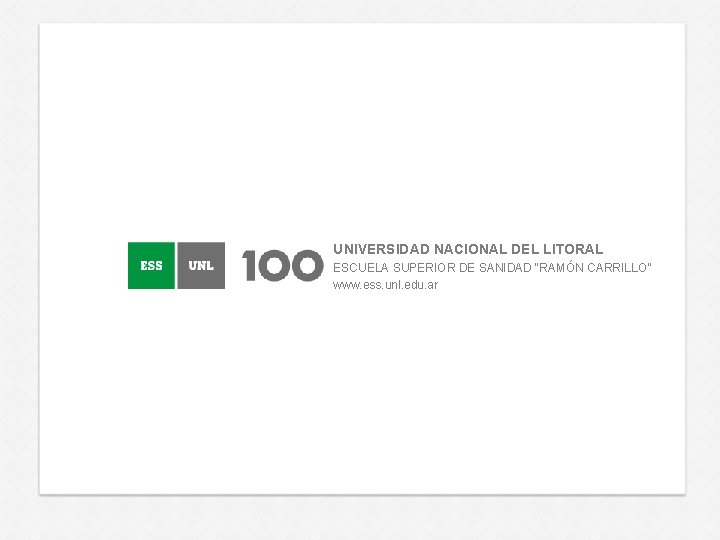 ESS UNL 100

UNIVERSIDAD NACIONAL DEL LITORAL
ESCUELA SUPERIOR DE SANIDAD "RAMÓN CARRILLO"
www.ess.unl.edu.ar